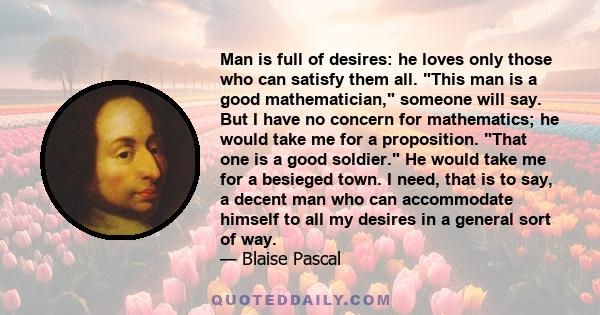 Man is full of desires: he loves only those who can satisfy them all. "This man is a good mathematician," someone will say. But I have no concern for mathematics; he would take me for a proposition. "That one is a good soldier." He would take me for a besieged town. I need, that is to say, a decent man who can accommodate himself to all my desires in a general sort of way.
— Blaise Pascal

QUOTEDDAILY.COM